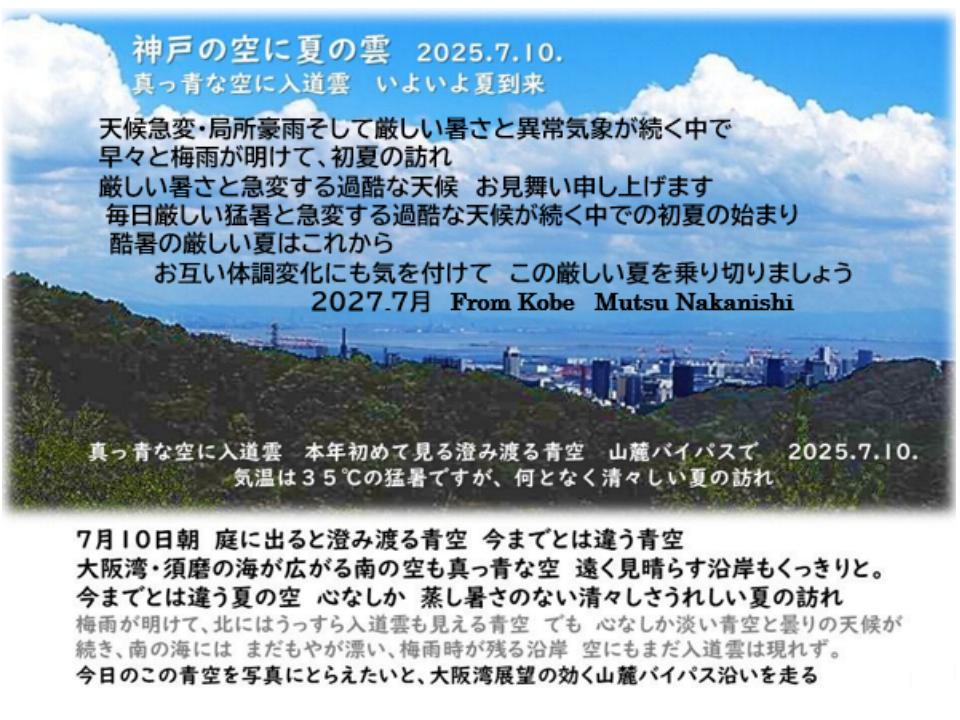 神戸の空に夏の雲　2025.7.10.
真っ青な空に入道雲　いよいよ夏到来

天候急変・局所豪雨そして厳しい暑さと異常気象が続く中で
早々と梅雨が明けて、初夏の訪れ
厳しい暑さと急変する過酷な天候　お見舞い申し上げます
毎日厳しい猛暑と急変する過酷な天候が続く中での初夏の始まり
酷暑の厳しい夏はこれから
お互い体調変化にも気を付けて　この厳しい夏を乗り切りましょう
2027.7月　From Kobe　Mutsu Nakanishi

真っ青な空に入道雲　本年初めて見る澄み渡る青空　山麓バイパスで　2025.7.10.
気温は３５℃の猛暑ですが、何となく清々しい夏の訪れ

7月10日朝　庭に出ると澄み渡る青空　今までとは違う青空
大阪湾・須磨の海が広がる南の空も真っ青な空　遠く見晴らす沿岸もくっきりと。
今までとは違う夏の空　心なしか　蒸し暑さのない清々しさうれしい夏の訪れ
梅雨が明けて、北にはうっすら入道雲も見える青空　でも　心なしか淡い青空と曇りの天候が続き、南の海には　まだもやが漂い、梅雨時が残る沿岸　空にもまだ入道雲は現れず。
今日のこの青空を写真にとらえたいと、大阪湾展望の効く山麓バイパス沿いを走る